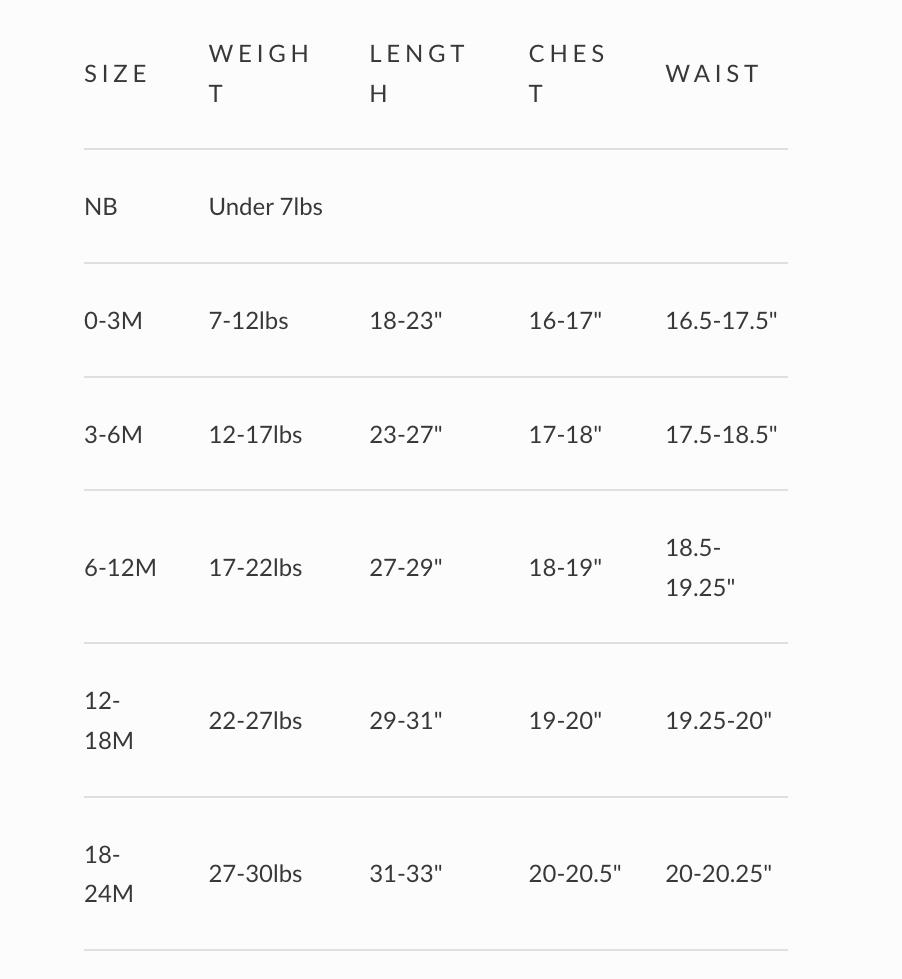 | SIZE | WEIGHT | LENGTH | CHEST | WAIST |
|---|---|---|---|---|
| NB | Under 7lbs | | | |
| 0-3M | 7-12lbs | 18-23" | 16-17" | 16.5-17.5" |
| 3-6M | 12-17lbs | 23-27" | 17-18" | 17.5-18.5" |
| 6-12M | 17-22lbs | 27-29" | 18-19" | 18.5-19.25" |
| 12-18M | 22-27lbs | 29-31" | 19-20" | 19.25-20" |
| 18-24M | 27-30lbs | 31-33" | 20-20.5" | 20-20.25" |